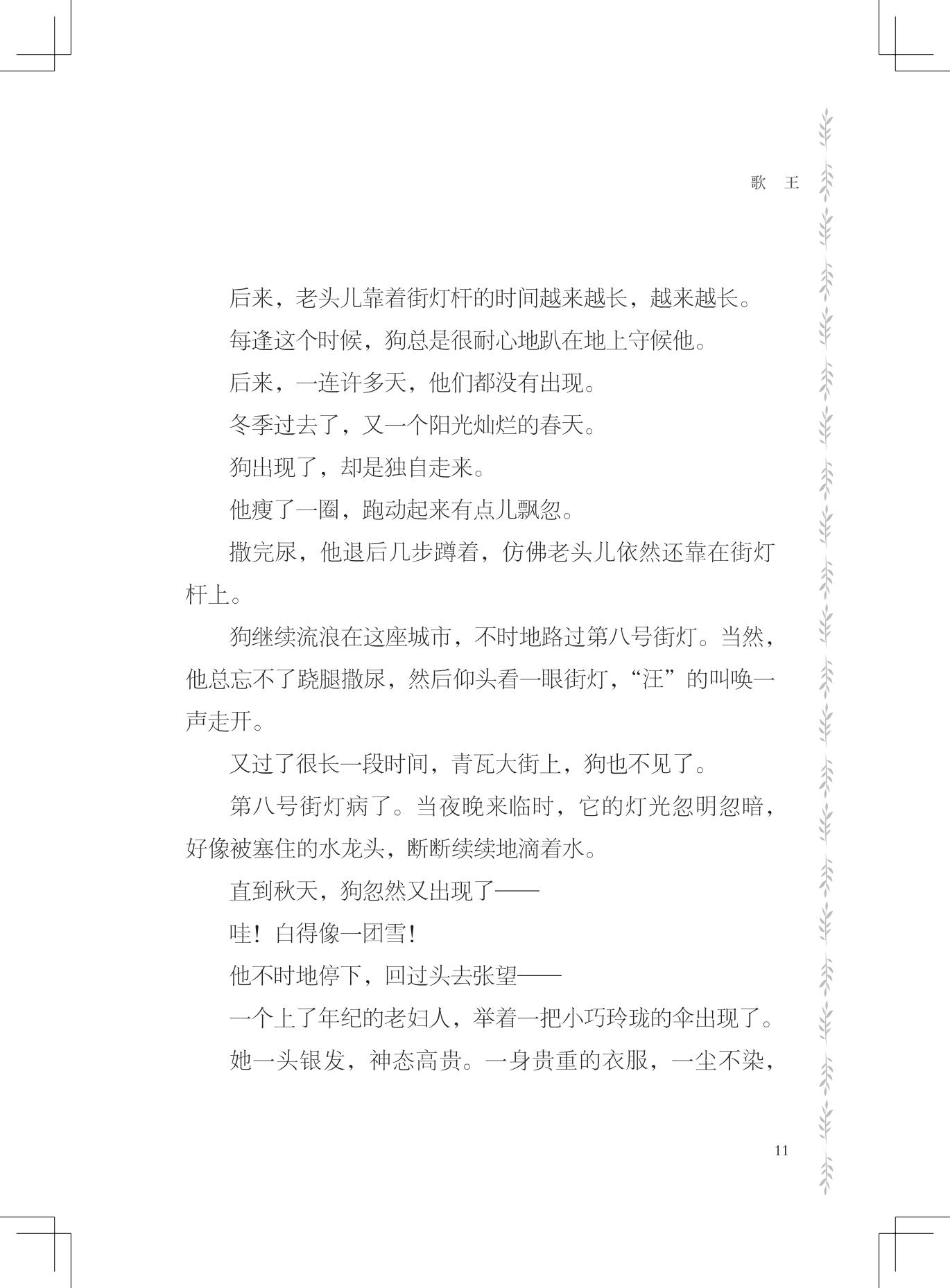 歌　王

后来，老头儿靠着街灯杆的时间越来越长，越来越长。

每逢这个时候，狗总是很耐心地趴在地上守候他。

后来，一连许多天，他们都没有出现。

冬季过去了，又一个阳光灿烂的春天。

狗出现了，却是独自走来。

他瘦了一圈，跑动起来有点儿飘忽。

撒完尿，他退后几步蹲着，仿佛老头儿依然还靠在街灯杆上。

狗继续流浪在这座城市，不时地路过第八号街灯。当然，他总忘不了跷腿撒尿，然后仰头看一眼街灯，“汪”的叫唤一声走开。

又过了很长一段时间，青瓦大街上，狗也不见了。

第八号街灯病了。当夜晚来临时，它的灯光忽明忽暗，好像被塞住的水龙头，断断续续地滴着水。

直到秋天，狗忽然又出现了——

哇！白得像一团雪！

他不时地停下，回过头去张望——

一个上了年纪的老妇人，举着一把小巧玲珑的伞出现了。

她一头银发，神态高贵。一身贵重的衣服，一尘不染，

11